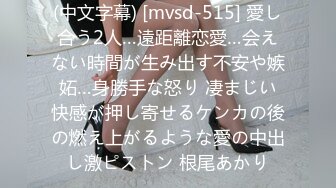 (中文字幕) [mvsd-515] 愛し合う2人…遠距離恋愛…会えない時間が生み出す不安や嫉妬…身勝手な怒り 凄まじい快感が押し寄せるケンカの後の燃え上がるような愛の中出し激ピストン 根尾あかり